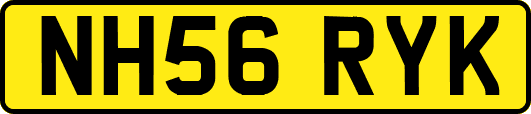 NH56 RYK